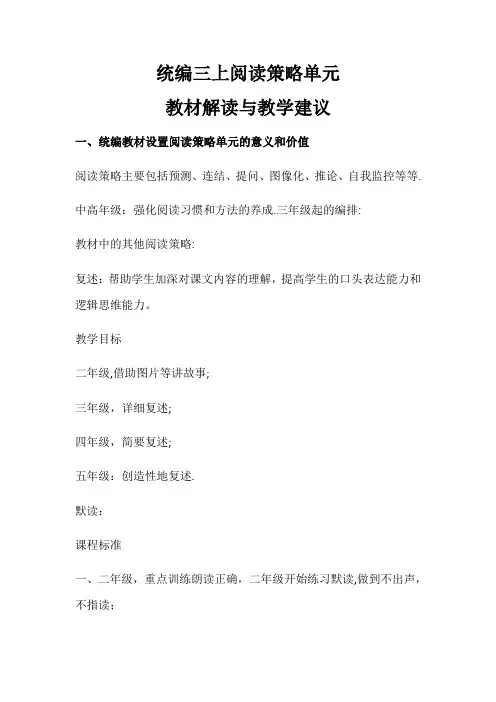 统编三上阅读策略单元

教材解读与教学建议

一、统编教材设置阅读策略单元的意义和价值

阅读策略主要包括预测、连结、提问、图像化、推论、自我监控等等.

中高年级：强化阅读习惯和方法的养成.三年级起的编排:

教材中的其他阅读策略:

复述：帮助学生加深对课文内容的理解，提高学生的口头表达能力和逻辑思维能力。

教学目标

二年级,借助图片等讲故事;

三年级，详细复述;

四年级，简要复述;

五年级：创造性地复述.

默读：

课程标准

一、二年级，重点训练朗读正确，二年级开始练习默读,做到不出声，不指读；